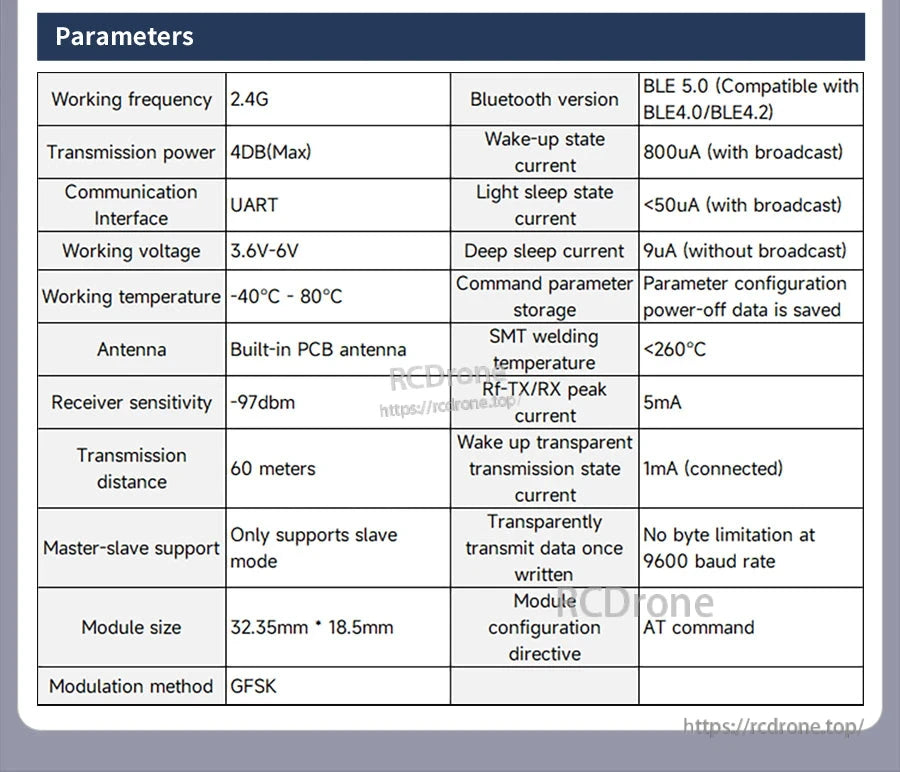 Parameters

| Working frequency | 2.4G | Bluetooth version | BLE 5.0 (Compatible with BLE4.0/BLE4.2) |
|---|---|---|---|
| Transmission power | 4DB(Max) | Wake-up state current | 800uA (with broadcast) |
| Communication Interface | UART | Light sleep state current | <50uA (with broadcast) |
| Working voltage | 3.6V-6V | Deep sleep current | 9uA (without broadcast) |
| Working temperature | -40°C - 80°C | Command parameter storage | Parameter configuration power-off data is saved |
| Antenna | Built-in PCB antenna | SMT welding temperature | <260°C |
| Receiver sensitivity | -97dbm | Rf-TX/RX peak current | 5mA |
| Transmission distance | 60 meters | Wake up transparent transmission state current | 1mA (connected) |
| Master-slave support | Only supports slave mode | Transparently transmit data once written | No byte limitation at 9600 baud rate |
| Module size | 32.35mm * 18.5mm | Module configuration directive | AT command |
| Modulation method | GFSK | | |

RCDrone
https://rcdrone.top/
RCDrone
https://rcdrone.top/